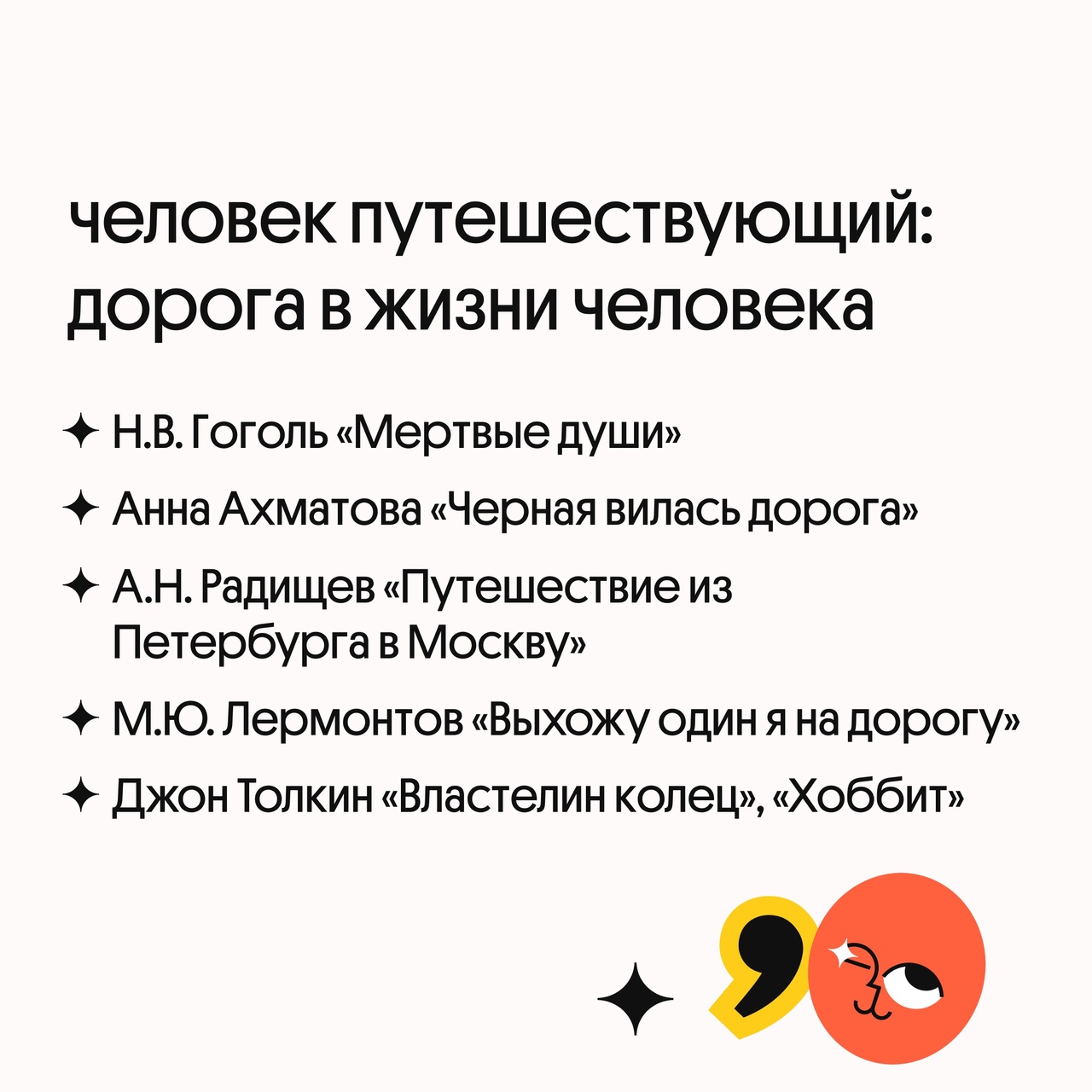 человек путешествующий: дорога в жизни человека

✦ Н.В. Гоголь «Мертвые души»

✦ Анна Ахматова «Черная вилась дорога»

✦ А.Н. Радищев «Путешествие из Петербурга в Москву»

✦ М.Ю. Лермонтов «Выхожу один я на дорогу»

✦ Джон Толкин «Властелин колец», «Хоббит»